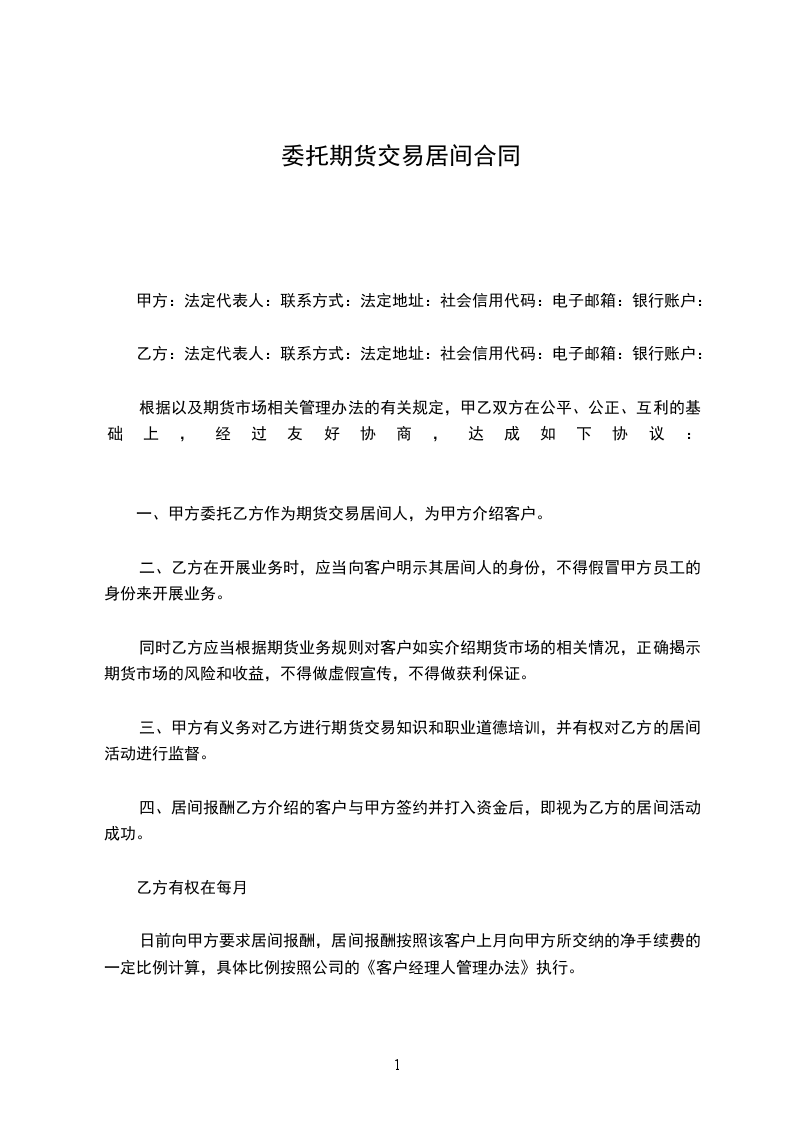 委托期货交易居间合同

甲方：法定代表人：联系方式：法定地址：社会信用代码：电子邮箱：银行账户：

乙方：法定代表人：联系方式：法定地址：社会信用代码：电子邮箱：银行账户：

根据以及期货市场相关管理办法的有关规定，甲乙双方在公平、公正、互利的基础上，经过友好协商，达成如下协议：

一、甲方委托乙方作为期货交易居间人，为甲方介绍客户。

二、乙方在开展业务时，应当向客户明示其居间人的身份，不得假冒甲方员工的身份来开展业务。

同时乙方应当根据期货业务规则对客户如实介绍期货市场的相关情况，正确揭示期货市场的风险和收益，不得做虚假宣传，不得做获利保证。

三、甲方有义务对乙方进行期货交易知识和职业道德培训，并有权对乙方的居间活动进行监督。

四、居间报酬乙方介绍的客户与甲方签约并打入资金后，即视为乙方的居间活动成功。

乙方有权在每月

日前向甲方要求居间报酬，居间报酬按照该客户上月向甲方所交纳的净手续费的一定比例计算，具体比例按照公司的《客户经理人管理办法》执行。

1